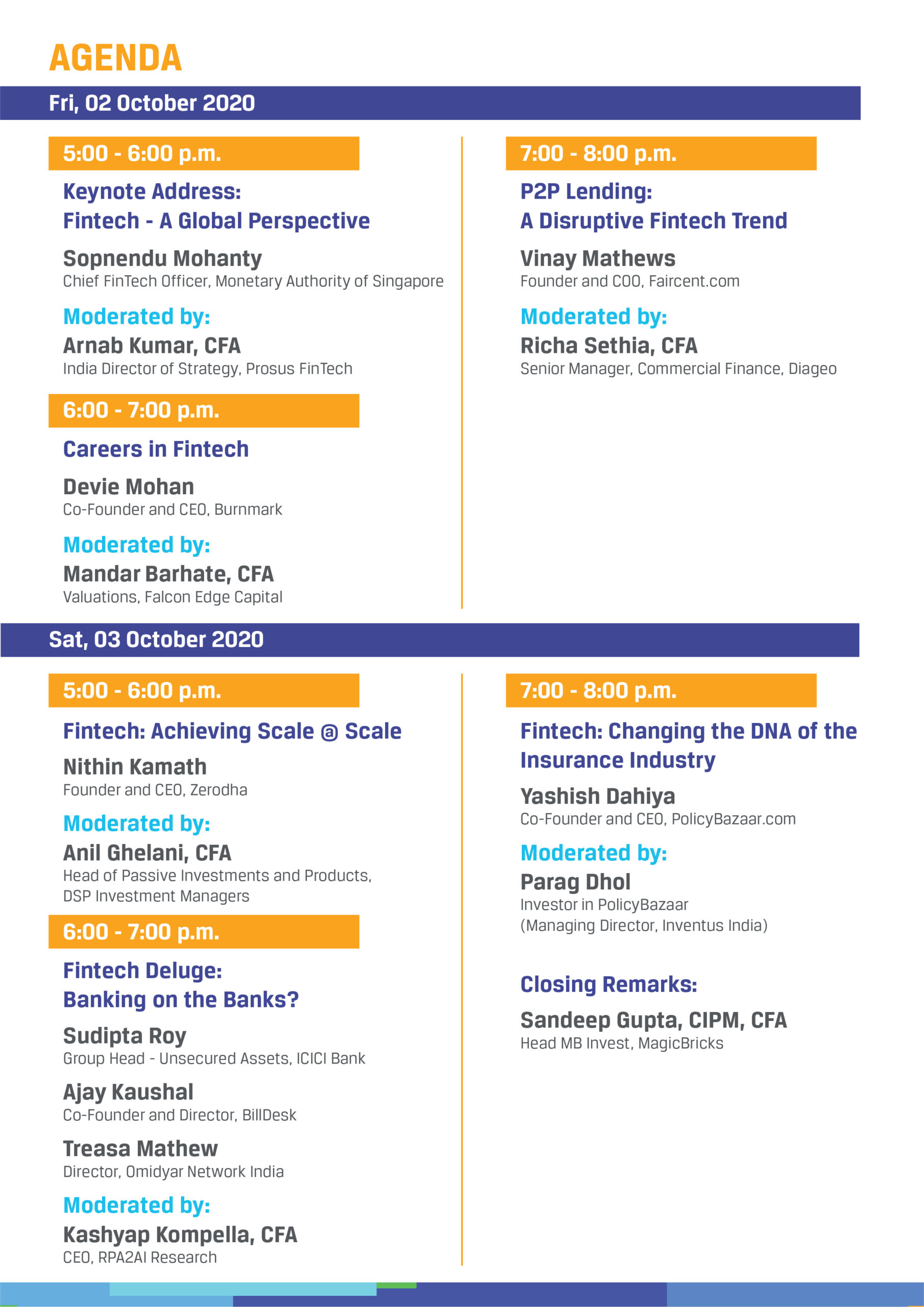 AGENDA

Fri, 02 October 2020

5:00 - 6:00 p.m.

Keynote Address:
Fintech - A Global Perspective

Sopnendu Mohanty
Chief FinTech Officer, Monetary Authority of Singapore

Moderated by:
Arnab Kumar, CFA
India Director of Strategy, Prosus FinTech

6:00 - 7:00 p.m.

Careers in Fintech

Devie Mohan
Co-Founder and CEO, Burnmark

Moderated by:
Mandar Barhate, CFA
Valuations, Falcon Edge Capital

7:00 - 8:00 p.m.

P2P Lending:
A Disruptive Fintech Trend

Vinay Mathews
Founder and COO, Faircent.com

Moderated by:
Richa Sethia, CFA
Senior Manager, Commercial Finance, Diageo

Sat, 03 October 2020

5:00 - 6:00 p.m.

Fintech: Achieving Scale @ Scale

Nithin Kamath
Founder and CEO, Zerodha

Moderated by:
Anil Ghelani, CFA
Head of Passive Investments and Products, DSP Investment Managers

6:00 - 7:00 p.m.

Fintech Deluge:
Banking on the Banks?

Sudipta Roy
Group Head - Unsecured Assets, ICICI Bank

Ajay Kaushal
Co-Founder and Director, BillDesk

Treasa Mathew
Director, Omidyar Network India

Moderated by:
Kashyap Kompella, CFA
CEO, RPA2AI Research

7:00 - 8:00 p.m.

Fintech: Changing the DNA of the Insurance Industry

Yashish Dahiya
Co-Founder and CEO, PolicyBazaar.com

Moderated by:
Parag Dhol
Investor in PolicyBazaar
(Managing Director, Inventus India)

Closing Remarks:

Sandeep Gupta, CIPM, CFA
Head MB Invest, MagicBricks